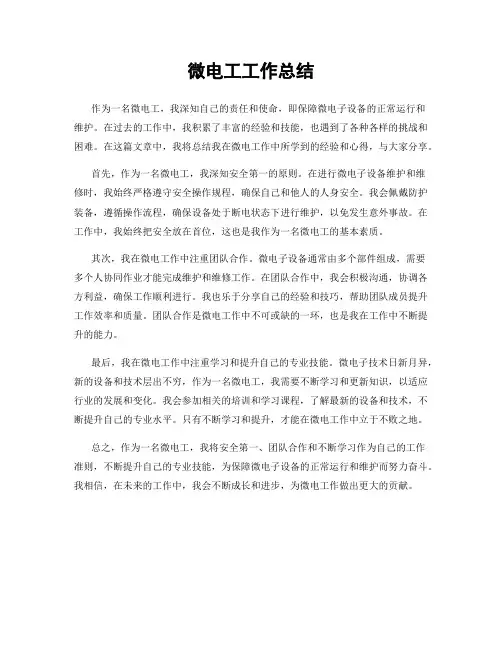 微电工工作总结

作为一名微电工，我深知自己的责任和使命，即保障微电子设备的正常运行和维护。在过去的工作中，我积累了丰富的经验和技能，也遇到了各种各样的挑战和困难。在这篇文章中，我将总结我在微电工作中所学到的经验和心得，与大家分享。

首先，作为一名微电工，我深知安全第一的原则。在进行微电子设备维护和维修时，我始终严格遵守安全操作规程，确保自己和他人的人身安全。我会佩戴防护装备，遵循操作流程，确保设备处于断电状态下进行维护，以免发生意外事故。在工作中，我始终把安全放在首位，这也是我作为一名微电工的基本素质。

其次，我在微电工作中注重团队合作。微电子设备通常由多个部件组成，需要多个人协同作业才能完成维护和维修工作。在团队合作中，我会积极沟通，协调各方利益，确保工作顺利进行。我也乐于分享自己的经验和技巧，帮助团队成员提升工作效率和质量。团队合作是微电工作中不可或缺的一环，也是我在工作中不断提升的能力。

最后，我在微电工作中注重学习和提升自己的专业技能。微电子技术日新月异，新的设备和技术层出不穷，作为一名微电工，我需要不断学习和更新知识，以适应行业的发展和变化。我会参加相关的培训和学习课程，了解最新的设备和技术，不断提升自己的专业水平。只有不断学习和提升，才能在微电工作中立于不败之地。

总之，作为一名微电工，我将安全第一、团队合作和不断学习作为自己的工作准则，不断提升自己的专业技能，为保障微电子设备的正常运行和维护而努力奋斗。我相信，在未来的工作中，我会不断成长和进步，为微电工作做出更大的贡献。